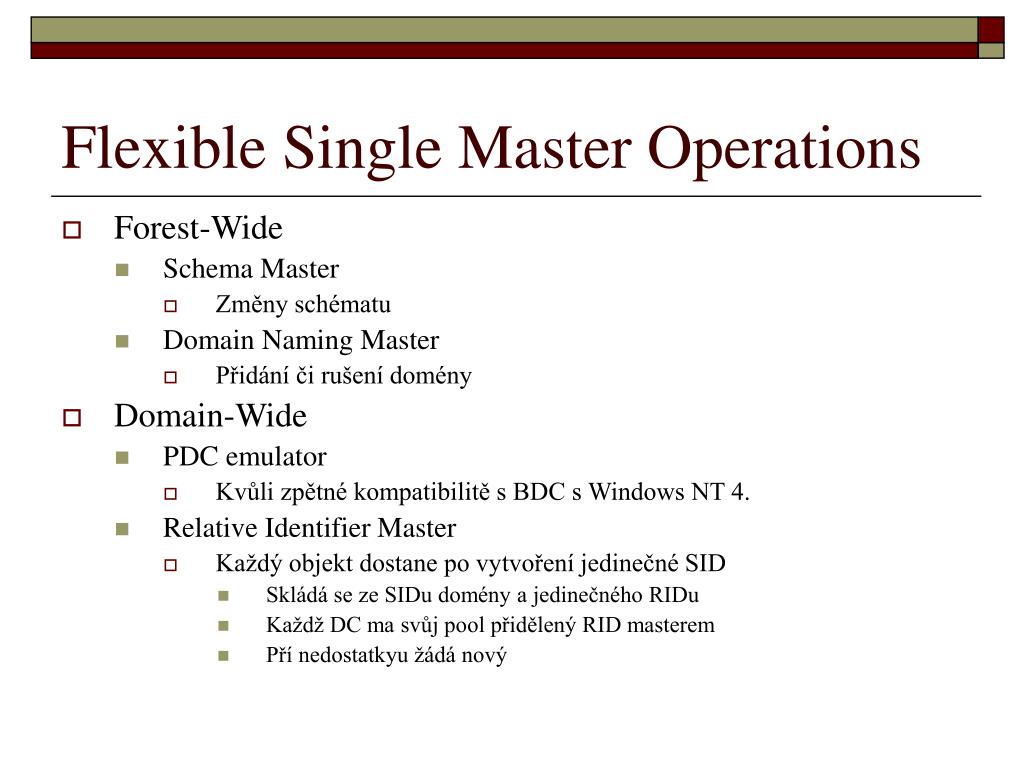 Flexible Single Master Operations

Forest-Wide
Schema Master
Změny schématu
Domain Naming Master
Přidání či rušení domény
Domain-Wide
PDC emulator
Kvůli zpětné kompatibilitě s BDC s Windows NT 4.
Relative Identifier Master
Každý objekt dostane po vytvoření jedinečné SID
Skládá se ze SIDu domény a jedinečného RIDu
Každž DC ma svůj pool přidělený RID masterem
Pří nedostatkyu žádá nový